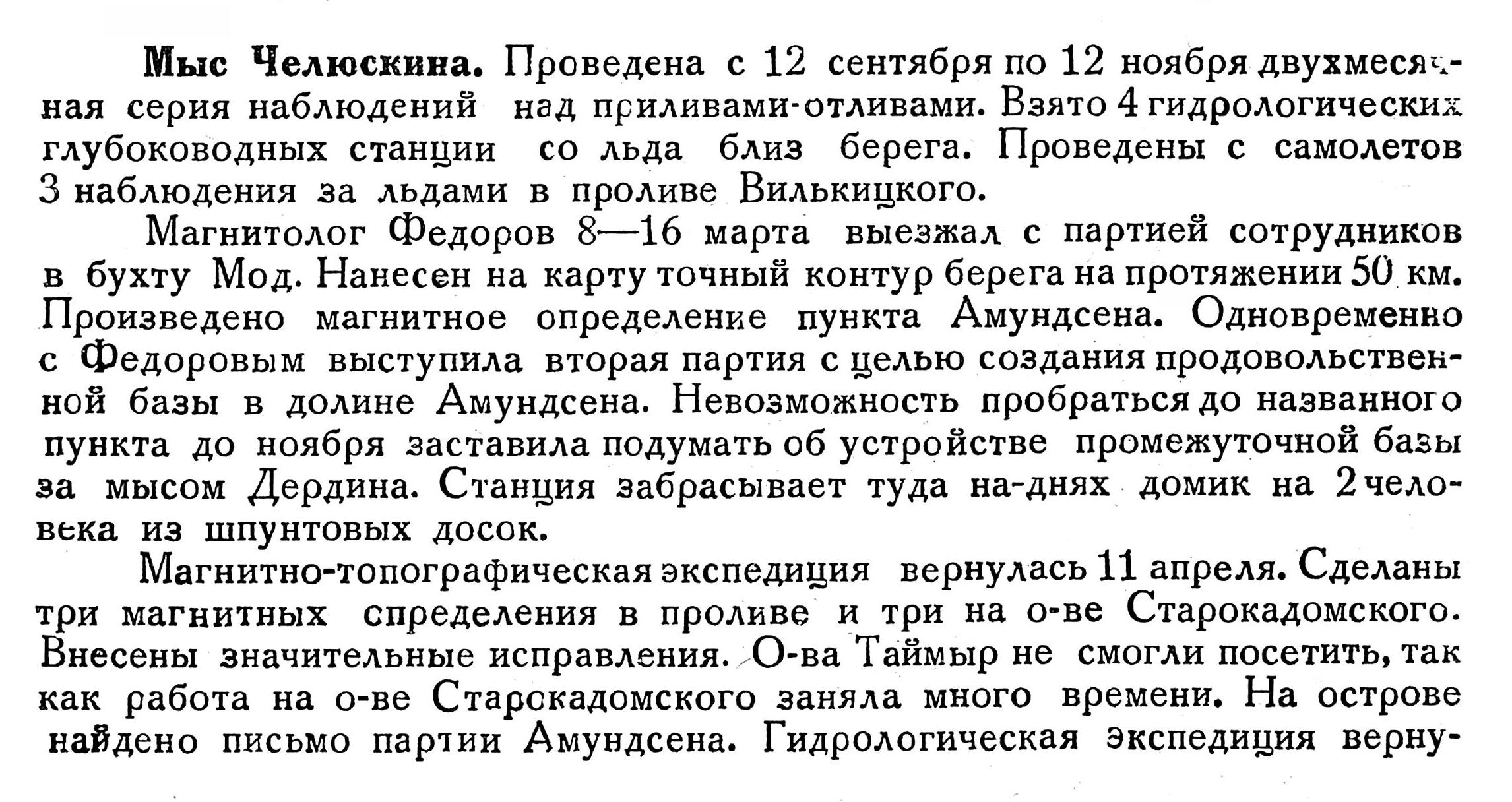 Мыс Челюскина. Проведена с 12 сентября по 12 ноября двухмесячная серия наблюдений над приливами-отливами. Взято 4 гидрологических глубоководных станции со льда близ берега. Проведены с самолетов 3 наблюдения за льдами в проливе Вилькицкого.

Магнитолог Федоров 8—16 марта выезжал с партией сотрудников в бухту Мод. Нанесен на карту точный контур берега на протяжении 50 км. Произведено магнитное определение пункта Амундсена. Одновременно с Федоровым выступила вторая партия с целью создания продовольственной базы в долине Амундсена. Невозможность пробраться до названного пункта до ноября заставила подумать об устройстве промежуточной базы за мысом Дердина. Станция забрасывает туда на-днях домик на 2 человека из шпунтовых досок.

Магнитно-топографическая экспедиция вернулась 11 апреля. Сделаны три магнитных спределения в проливе и три на о-ве Старокадомского. Внесены значительные исправления. О-ва Таймыр не смогли посетить, так как работа на о-ве Старокадомского заняла много времени. На острове найдено письмо партии Амундсена. Гидрологическая экспедиция верну-